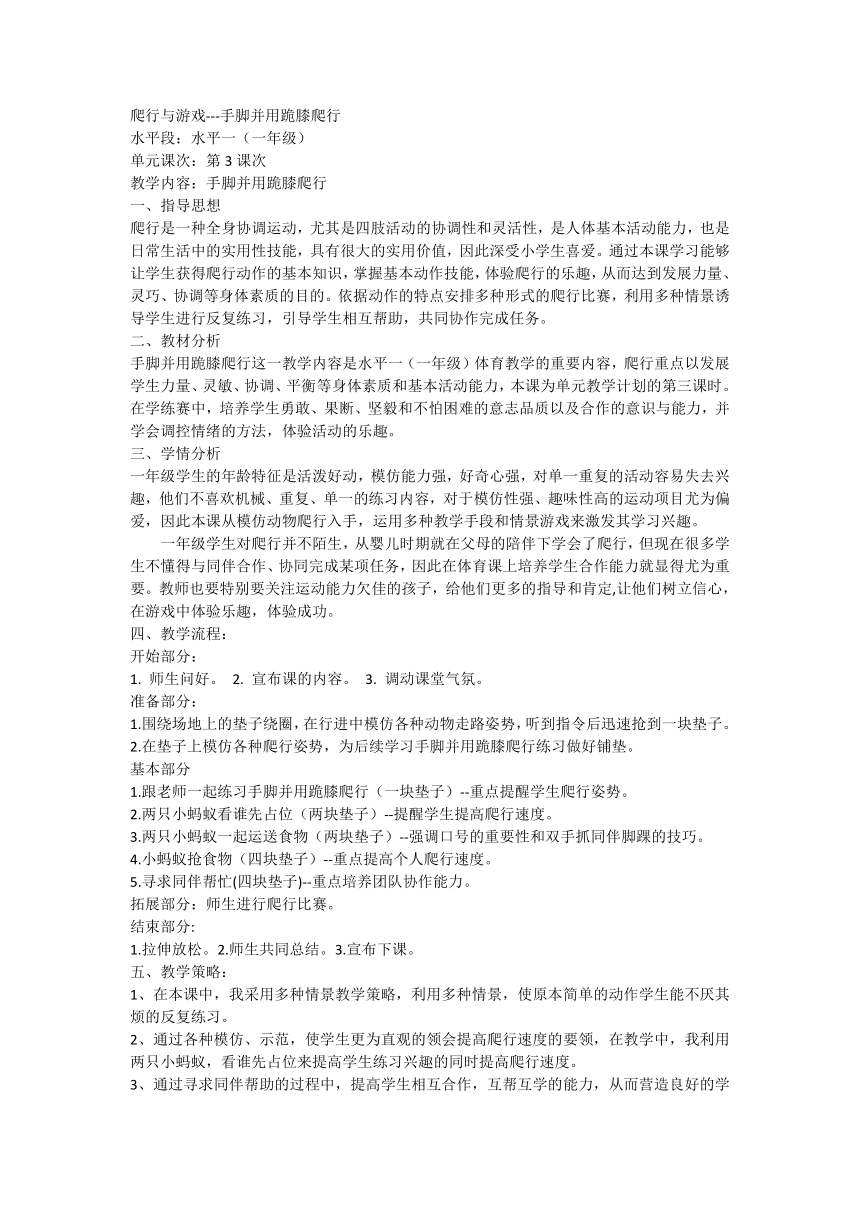 爬行与游戏---手脚并用跪膝爬行
水平段：水平一（一年级）
单元课次：第 3 课次
教学内容：手脚并用跪膝爬行
一、指导思想
爬行是一种全身协调运动，尤其是四肢活动的协调性和灵活性，是人体基本活动能力，也是日常生活中的实用性技能，具有很大的实用价值，因此深受小学生喜爱。通过本课学习能够让学生获得爬行动作的基本知识，掌握基本动作技能，体验爬行的乐趣，从而达到发展力量、灵巧、协调等身体素质的目的。依据动作的特点安排多种形式的爬行比赛，利用多种情景诱导学生进行反复练习，引导学生相互帮助，共同协作完成任务。
二、教材分析
手脚并用跪膝爬行这一教学内容是水平一（一年级）体育教学的重要内容，爬行重点以发展学生力量、灵敏、协调、平衡等身体素质和基本活动能力，本课为单元教学计划的第三课时。在学练赛中，培养学生勇敢、果断、坚毅和不怕困难的意志品质以及合作的意识与能力，并学会调控情绪的方法，体验活动的乐趣。
三、学情分析
一年级学生的年龄特征是活泼好动，模仿能力强，好奇心强，对单一重复的活动容易失去兴趣，他们不喜欢机械、重复、单一的练习内容，对于模仿性强、趣味性高的运动项目尤为偏爱，因此本课从模仿动物爬行入手，运用多种教学手段和情景游戏来激发其学习兴趣。
一年级学生对爬行并不陌生，从婴儿时期就在父母的陪伴下学会了爬行，但现在很多学生不懂得与同伴合作、协同完成某项任务，因此在体育课上培养学生合作能力就显得尤为重要。教师也要特别要关注运动能力欠佳的孩子，给他们更多的指导和肯定,让他们树立信心，在游戏中体验乐趣，体验成功。
四、教学流程：
开始部分：
1. 师生问好。 2. 宣布课的内容。 3. 调动课堂气氛。
准备部分：
1.围绕场地上的垫子绕圈，在行进中模仿各种动物走路姿势，听到指令后迅速抢到一块垫子。
2.在垫子上模仿各种爬行姿势，为后续学习手脚并用跪膝爬行练习做好铺垫。
基本部分
1.跟老师一起练习手脚并用跪膝爬行（一块垫子）--重点提醒学生爬行姿势。
2.两只小蚂蚁看谁先占位（两块垫子）--提醒学生提高爬行速度。
3.两只小蚂蚁一起运送食物（两块垫子）--强调口号的重要性和双手抓同伴脚踝的技巧。
4.小蚂蚁抢食物（四块垫子）--重点提高个人爬行速度。
5.寻求同伴帮忙(四块垫子)--重点培养团队协作能力。
拓展部分：师生进行爬行比赛。
结束部分:
1.拉伸放松。2.师生共同总结。3.宣布下课。
五、教学策略：
1、在本课中，我采用多种情景教学策略，利用多种情景，使原本简单的动作学生能不厌其烦的反复练习。
2、通过各种模仿、示范，使学生更为直观的领会提高爬行速度的要领，在教学中，我利用两只小蚂蚁，看谁先占位来提高学生练习兴趣的同时提高爬行速度。
3、通过寻求同伴帮助的过程中，提高学生相互合作，互帮互学的能力，从而营造良好的学